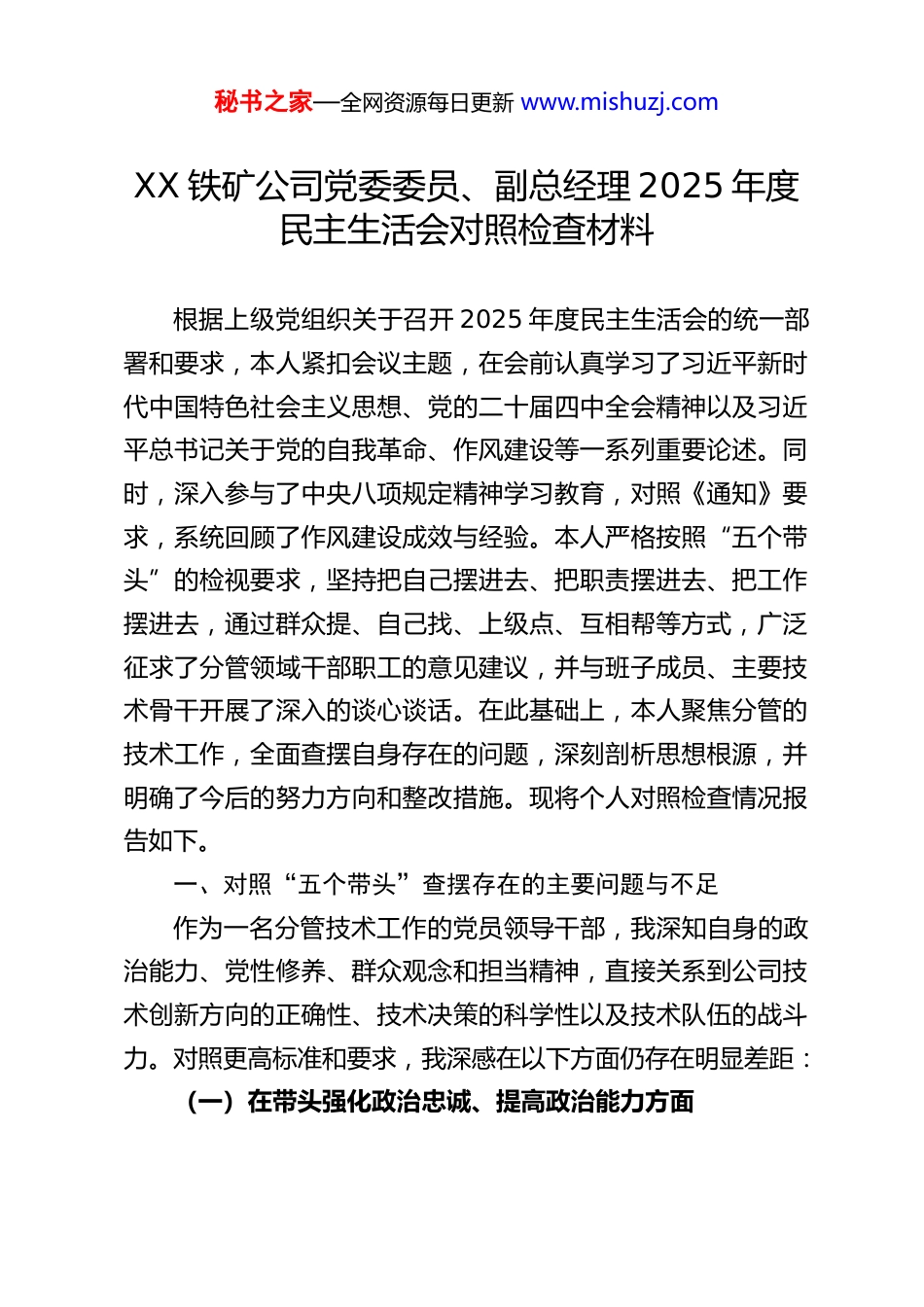 秘书之家—全网资源每日更新 www.mishuzj.com

XX 铁矿公司党委委员、副总经理 2025 年度民主生活会对照检查材料

根据上级党组织关于召开 2025 年度民主生活会的统一部署和要求，本人紧扣会议主题，在会前认真学习了习近平新时代中国特色社会主义思想、党的二十届四中全会精神以及习近平总书记关于党的自我革命、作风建设等一系列重要论述。同时，深入参与了中央八项规定精神学习教育，对照《通知》要求，系统回顾了作风建设成效与经验。本人严格按照“五个带头”的检视要求，坚持把自己摆进去、把职责摆进去、把工作摆进去，通过群众提、自己找、上级点、互相帮等方式，广泛征求了分管领域干部职工的意见建议，并与班子成员、主要技术骨干开展了深入的谈心谈话。在此基础上，本人聚焦分管的技术工作，全面查摆自身存在的问题，深刻剖析思想根源，并明确了今后的努力方向和整改措施。现将个人对照检查情况报告如下。

一、对照“五个带头”查摆存在的主要问题与不足

作为一名分管技术工作的党员领导干部，我深知自身的政治能力、党性修养、群众观念和担当精神，直接关系到公司技术创新方向的正确性、技术决策的科学性以及技术队伍的战斗力。对照更高标准和要求，我深感在以下方面仍存在明显差距：

（一）在带头强化政治忠诚、提高政治能力方面